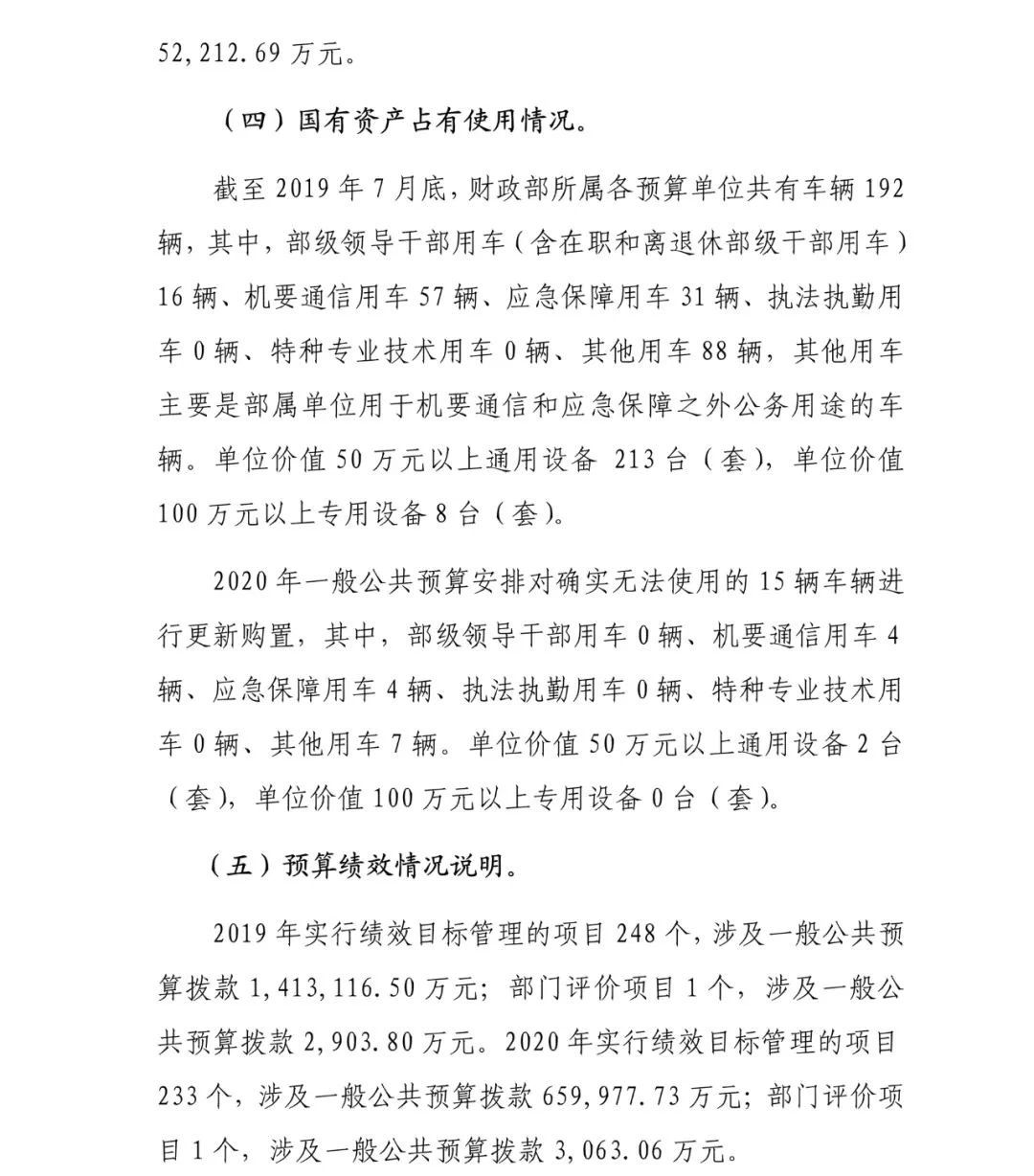 52,212.69 万元。

（四）国有资产占有使用情况。

截至 2019 年 7 月底，财政部所属各预算单位共有车辆 192 辆，其中，部级领导干部用车（含在职和离退休部级干部用车）16 辆、机要通信用车 57 辆、应急保障用车 31 辆、执法执勤用车 0 辆、特种专业技术用车 0 辆、其他用车 88 辆，其他用车主要是部属单位用于机要通信和应急保障之外公务用途的车辆。单位价值 50 万元以上通用设备 213 台（套），单位价值 100 万元以上专用设备 8 台（套）。

2020 年一般公共预算安排对确实无法使用的 15 辆车辆进行更新购置，其中，部级领导干部用车 0 辆、机要通信用车 4 辆、应急保障用车 4 辆、执法执勤用车 0 辆、特种专业技术用车 0 辆、其他用车 7 辆。单位价值 50 万元以上通用设备 2 台（套），单位价值 100 万元以上专用设备 0 台（套）。

（五）预算绩效情况说明。

2019 年实行绩效目标管理的项目 248 个，涉及一般公共预算拨款 1,413,116.50 万元；部门评价项目 1 个，涉及一般公共预算拨款 2,903.80 万元。2020 年实行绩效目标管理的项目 233 个，涉及一般公共预算拨款 659,977.73 万元；部门评价项目 1 个，涉及一般公共预算拨款 3,063.06 万元。